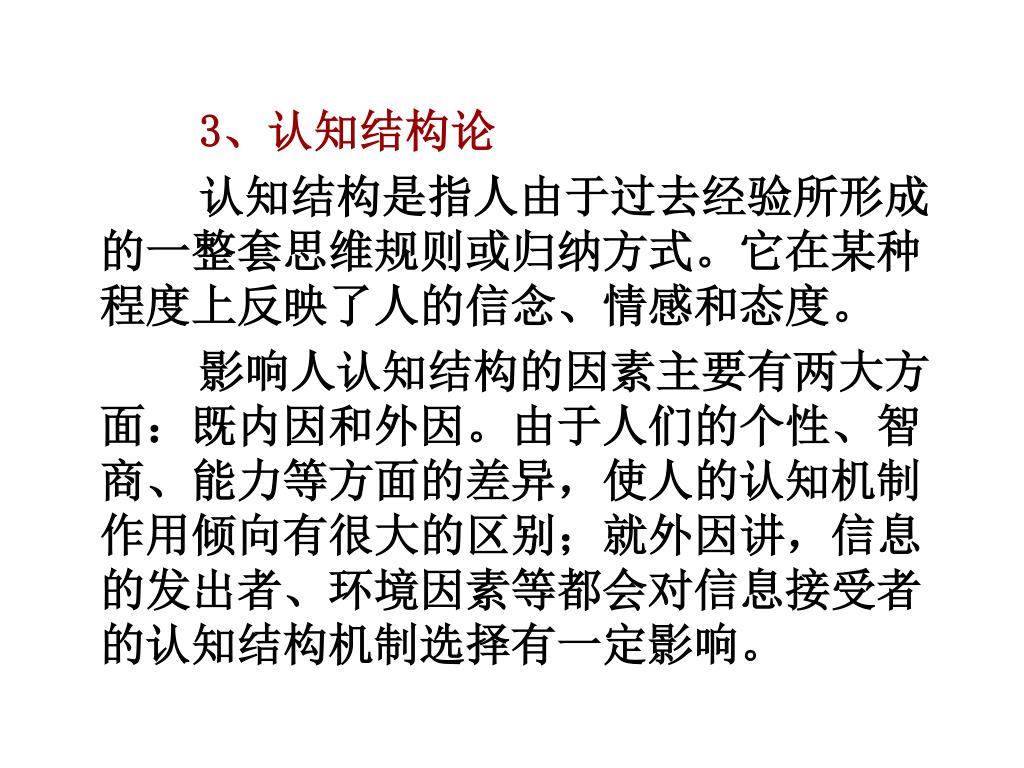 3、认知结构论

认知结构是指人由于过去经验所形成的一整套思维规则或归纳方式。它在某种程度上反映了人的信念、情感和态度。

影响人认知结构的因素主要有两大方面：既内因和外因。由于人们的个性、智商、能力等方面的差异，使人的认知机制作用倾向有很大的区别；就外因讲，信息的发出者、环境因素等都会对信息接受者的认知结构机制选择有一定影响。